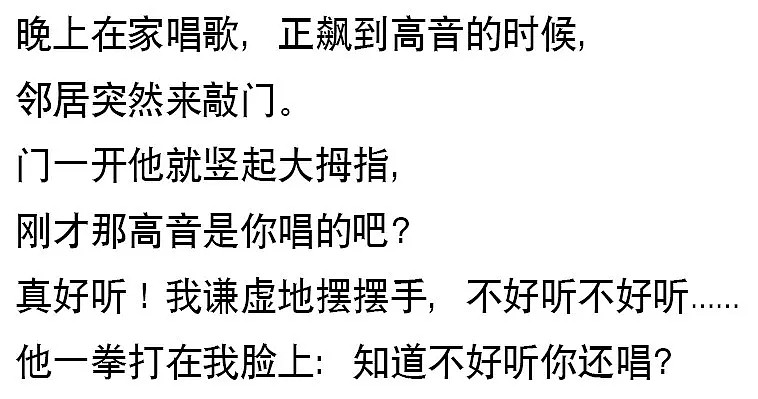 晚上在家唱歌，正飙到高音的时候，
邻居突然来敲门。
门一开他就竖起大拇指，
刚才那高音是你唱的吧？
真好听！我谦虚地摆摆手，不好听不好听……
他一拳打在我脸上：知道不好听你还唱？